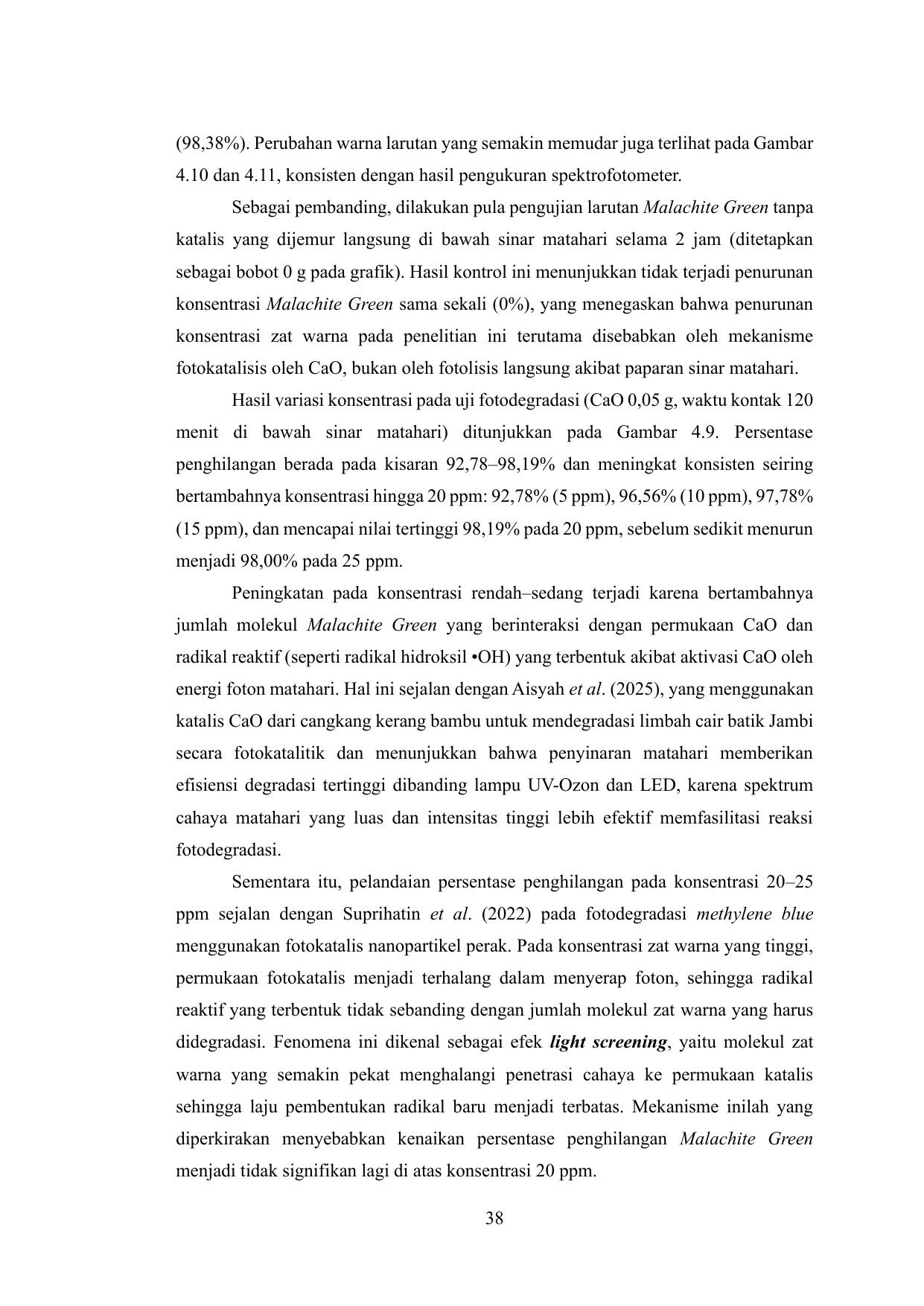 (98,38%). Perubahan warna larutan yang semakin memudar juga terlihat pada Gambar 4.10 dan 4.11, konsisten dengan hasil pengukuran spektrofotometer.

Sebagai pembanding, dilakukan pula pengujian larutan Malachite Green tanpa katalis yang dijemur langsung di bawah sinar matahari selama 2 jam (ditetapkan sebagai bobot 0 g pada grafik). Hasil kontrol ini menunjukkan tidak terjadi penurunan konsentrasi Malachite Green sama sekali (0%), yang menegaskan bahwa penurunan konsentrasi zat warna pada penelitian ini terutama disebabkan oleh mekanisme fotokatalisis oleh CaO, bukan oleh fotolisis langsung akibat paparan sinar matahari.

Hasil variasi konsentrasi pada uji fotodegradasi (CaO 0,05 g, waktu kontak 120 menit di bawah sinar matahari) ditunjukkan pada Gambar 4.9. Persentase penghilangan berada pada kisaran 92,78–98,19% dan meningkat konsisten seiring bertambahnya konsentrasi hingga 20 ppm: 92,78% (5 ppm), 96,56% (10 ppm), 97,78% (15 ppm), dan mencapai nilai tertinggi 98,19% pada 20 ppm, sebelum sedikit menurun menjadi 98,00% pada 25 ppm.

Peningkatan pada konsentrasi rendah–sedang terjadi karena bertambahnya jumlah molekul Malachite Green yang berinteraksi dengan permukaan CaO dan radikal reaktif (seperti radikal hidroksil •OH) yang terbentuk akibat aktivasi CaO oleh energi foton matahari. Hal ini sejalan dengan Aisyah et al. (2025), yang menggunakan katalis CaO dari cangkang kerang bambu untuk mendegradasi limbah cair batik Jambi secara fotokatalitik dan menunjukkan bahwa penyinaran matahari memberikan efisiensi degradasi tertinggi dibanding lampu UV-Ozon dan LED, karena spektrum cahaya matahari yang luas dan intensitas tinggi lebih efektif memfasilitasi reaksi fotodegradasi.

Sementara itu, pelandaian persentase penghilangan pada konsentrasi 20–25 ppm sejalan dengan Suprihatin et al. (2022) pada fotodegradasi methylene blue menggunakan fotokatalis nanopartikel perak. Pada konsentrasi zat warna yang tinggi, permukaan fotokatalis menjadi terhalang dalam menyerap foton, sehingga radikal reaktif yang terbentuk tidak sebanding dengan jumlah molekul zat warna yang harus didegradasi. Fenomena ini dikenal sebagai efek light screening, yaitu molekul zat warna yang semakin pekat menghalangi penetrasi cahaya ke permukaan katalis sehingga laju pembentukan radikal baru menjadi terbatas. Mekanisme inilah yang diperkirakan menyebabkan kenaikan persentase penghilangan Malachite Green menjadi tidak signifikan lagi di atas konsentrasi 20 ppm.

38